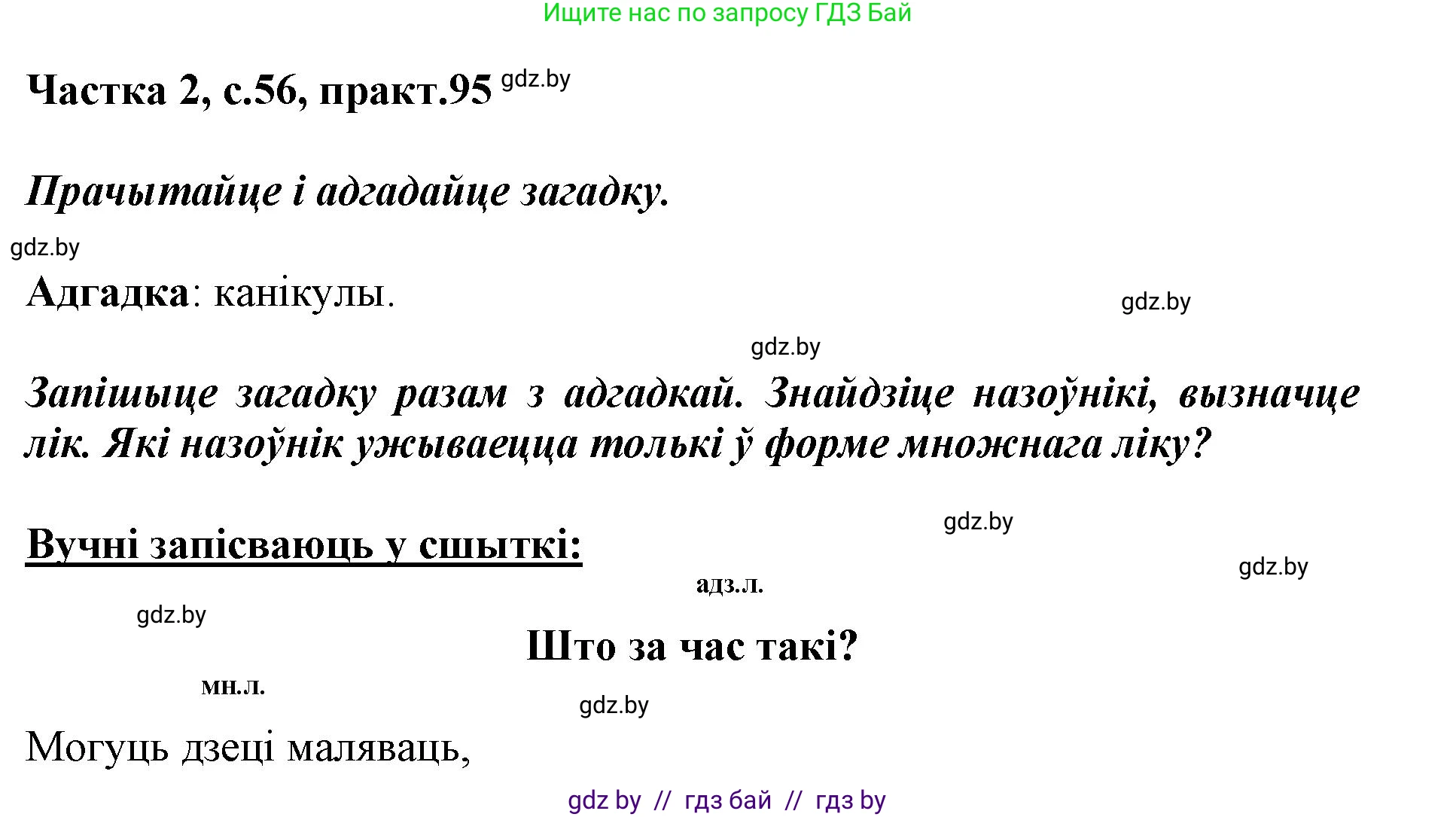 Ищите нас по запросу ГДЗ Бай

Частка 2, с.56, практ.95 gdz.by

Прачытайце і адгадайце загадку.

gdz.by

Адгадка: канікулы.

gdz.by

gdz.by

Запішыце загадку разам з адгадкай. Знайдзіце назоўнікі, вызначце лік. Які назоўнік ужываецца толькі ў форме множнага ліку?

gdz.by

Вучні запісваюць у сшыткі:

gdz.by

адз.л.

gdz.by

Што за час такі?

мн.л.

gdz.by

Могуць дзеці маляваць,

gdz by // гдз бай // гдз by